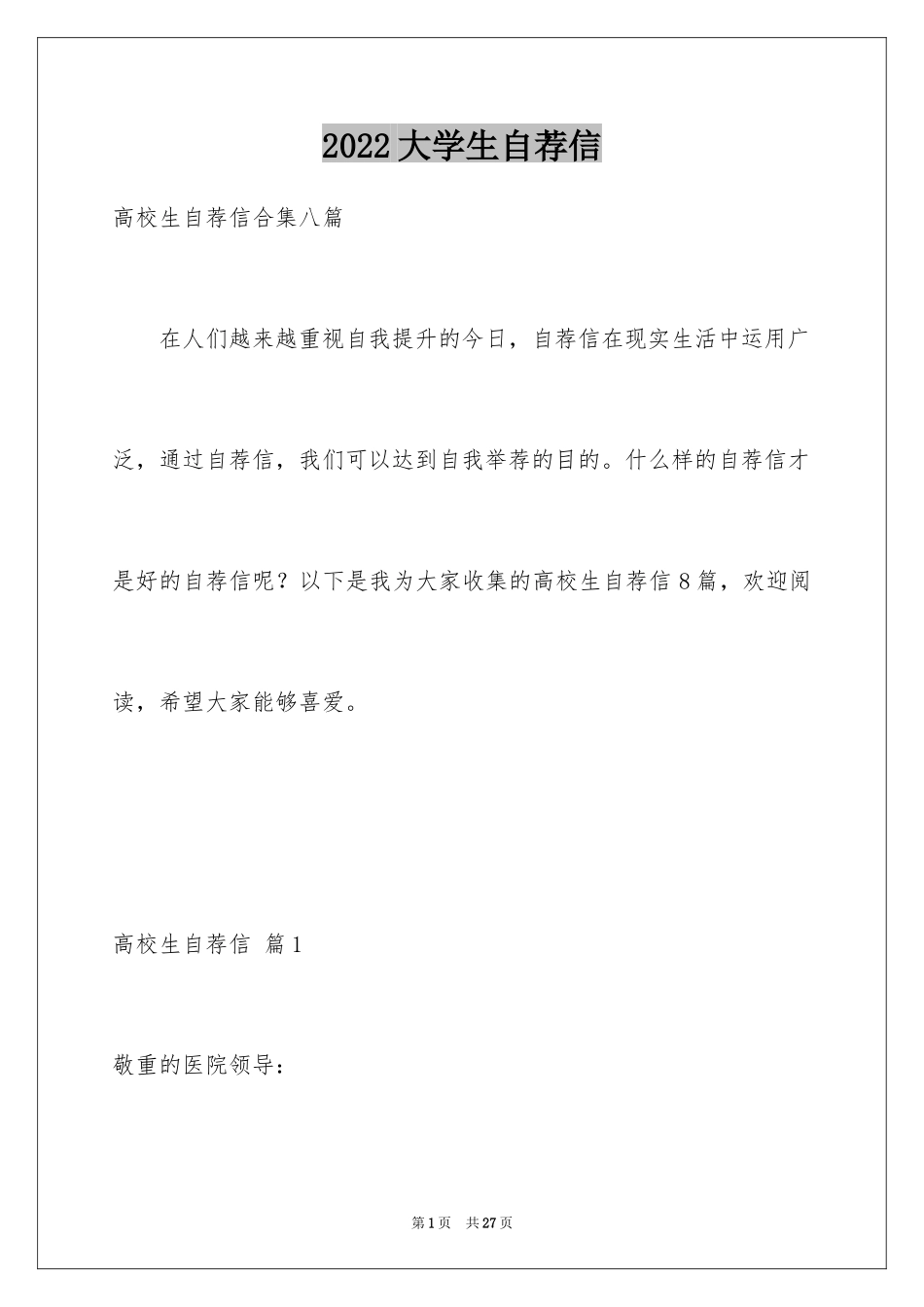 2022大学生自荐信

高校生自荐信合集八篇

在人们越来越重视自我提升的今日，自荐信在现实生活中运用广泛，通过自荐信，我们可以达到自我举荐的目的。什么样的自荐信才是好的自荐信呢？以下是我为大家收集的高校生自荐信8篇，欢迎阅读，希望大家能够喜爱。

高校生自荐信 篇1

敬重的医院领导：

第1页 共27页